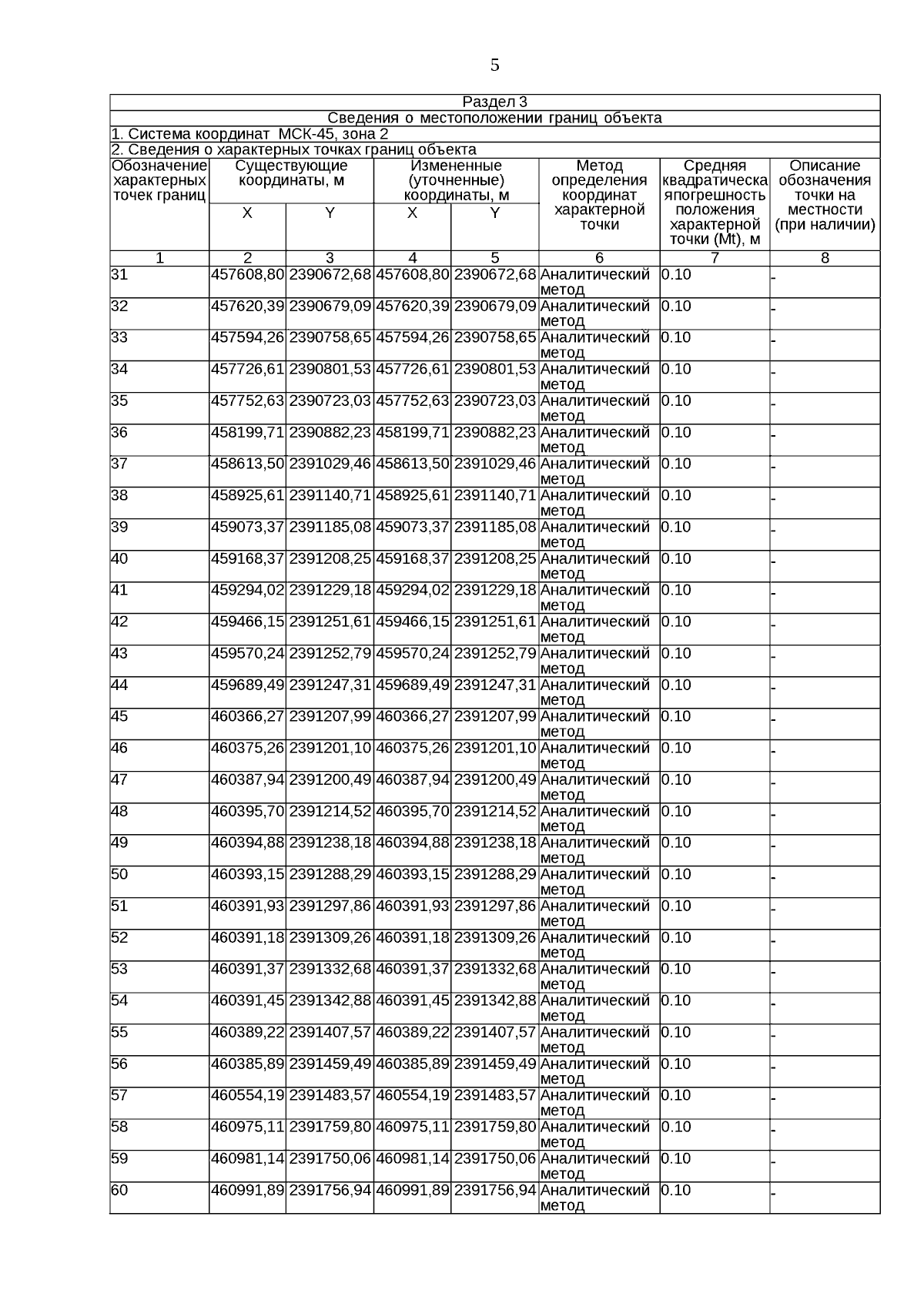 5

Раздел 3

Сведения о местоположении границ объекта

1. Система координат МСК-45, зона 2

2. Сведения о характерных точках границ объекта

| Обозначение характерных точек границ | Существующие координаты, м X | Существующие координаты, м Y | Измененные (уточненные) координаты, м X | Измененные (уточненные) координаты, м Y | Метод определения координат характерной точки | Средняя квадратическа япогрешность положения характерной точки (Mt), м | Описание обозначения точки на местности (при наличии) |
|---|---|---|---|---|---|---|---|
| 1 | 2 | 3 | 4 | 5 | 6 | 7 | 8 |
| 31 | 457608,80 | 2390672,68 | 457608,80 | 2390672,68 | Аналитический метод | 0.10 | - |
| 32 | 457620,39 | 2390679,09 | 457620,39 | 2390679,09 | Аналитический метод | 0.10 | - |
| 33 | 457594,26 | 2390758,65 | 457594,26 | 2390758,65 | Аналитический метод | 0.10 | - |
| 34 | 457726,61 | 2390801,53 | 457726,61 | 2390801,53 | Аналитический метод | 0.10 | - |
| 35 | 457752,63 | 2390723,03 | 457752,63 | 2390723,03 | Аналитический метод | 0.10 | - |
| 36 | 458199,71 | 2390882,23 | 458199,71 | 2390882,23 | Аналитический метод | 0.10 | - |
| 37 | 458613,50 | 2391029,46 | 458613,50 | 2391029,46 | Аналитический метод | 0.10 | - |
| 38 | 458925,61 | 2391140,71 | 458925,61 | 2391140,71 | Аналитический метод | 0.10 | - |
| 39 | 459073,37 | 2391185,08 | 459073,37 | 2391185,08 | Аналитический метод | 0.10 | - |
| 40 | 459168,37 | 2391208,25 | 459168,37 | 2391208,25 | Аналитический метод | 0.10 | - |
| 41 | 459294,02 | 2391229,18 | 459294,02 | 2391229,18 | Аналитический метод | 0.10 | - |
| 42 | 459466,15 | 2391251,61 | 459466,15 | 2391251,61 | Аналитический метод | 0.10 | - |
| 43 | 459570,24 | 2391252,79 | 459570,24 | 2391252,79 | Аналитический метод | 0.10 | - |
| 44 | 459689,49 | 2391247,31 | 459689,49 | 2391247,31 | Аналитический метод | 0.10 | - |
| 45 | 460366,27 | 2391207,99 | 460366,27 | 2391207,99 | Аналитический метод | 0.10 | - |
| 46 | 460375,26 | 2391201,10 | 460375,26 | 2391201,10 | Аналитический метод | 0.10 | - |
| 47 | 460387,94 | 2391200,49 | 460387,94 | 2391200,49 | Аналитический метод | 0.10 | - |
| 48 | 460395,70 | 2391214,52 | 460395,70 | 2391214,52 | Аналитический метод | 0.10 | - |
| 49 | 460394,88 | 2391238,18 | 460394,88 | 2391238,18 | Аналитический метод | 0.10 | - |
| 50 | 460393,15 | 2391288,29 | 460393,15 | 2391288,29 | Аналитический метод | 0.10 | - |
| 51 | 460391,93 | 2391297,86 | 460391,93 | 2391297,86 | Аналитический метод | 0.10 | - |
| 52 | 460391,18 | 2391309,26 | 460391,18 | 2391309,26 | Аналитический метод | 0.10 | - |
| 53 | 460391,37 | 2391332,68 | 460391,37 | 2391332,68 | Аналитический метод | 0.10 | - |
| 54 | 460391,45 | 2391342,88 | 460391,45 | 2391342,88 | Аналитический метод | 0.10 | - |
| 55 | 460389,22 | 2391407,57 | 460389,22 | 2391407,57 | Аналитический метод | 0.10 | - |
| 56 | 460385,89 | 2391459,49 | 460385,89 | 2391459,49 | Аналитический метод | 0.10 | - |
| 57 | 460554,19 | 2391483,57 | 460554,19 | 2391483,57 | Аналитический метод | 0.10 | - |
| 58 | 460975,11 | 2391759,80 | 460975,11 | 2391759,80 | Аналитический метод | 0.10 | - |
| 59 | 460981,14 | 2391750,06 | 460981,14 | 2391750,06 | Аналитический метод | 0.10 | - |
| 60 | 460991,89 | 2391756,94 | 460991,89 | 2391756,94 | Аналитический метод | 0.10 | - |